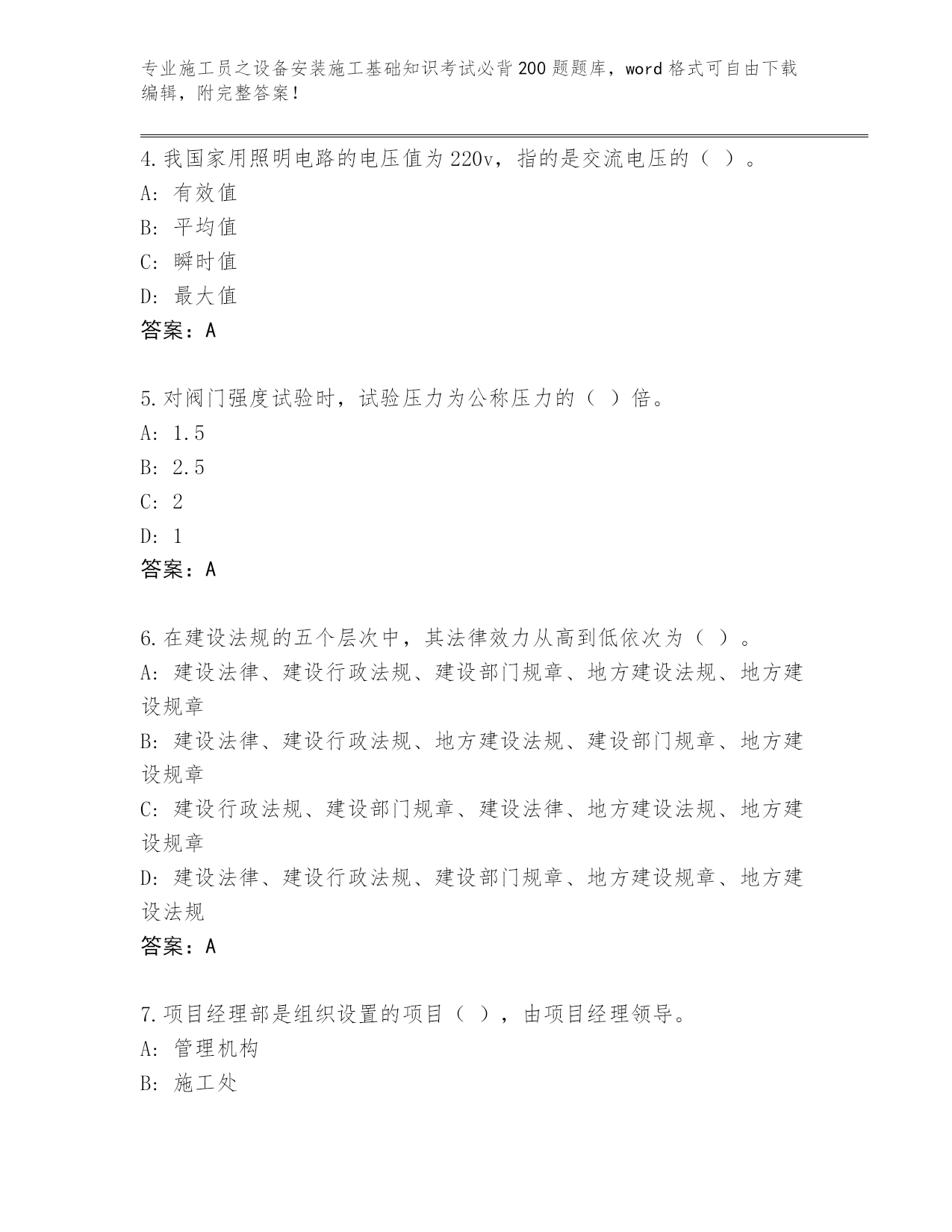 专业施工员之设备安装施工基础知识考试必背200题题库，word格式可自由下载编辑，附完整答案！

4.我国家用照明电路的电压值为220v，指的是交流电压的（ ）。
A: 有效值
B: 平均值
C: 瞬时值
D: 最大值
答案：A

5.对阀门强度试验时，试验压力为公称压力的（ ）倍。
A: 1.5
B: 2.5
C: 2
D: 1
答案：A

6.在建设法规的五个层次中，其法律效力从高到低依次为（ ）。
A: 建设法律、建设行政法规、建设部门规章、地方建设法规、地方建设规章
B: 建设法律、建设行政法规、地方建设法规、建设部门规章、地方建设规章
C: 建设行政法规、建设部门规章、建设法律、地方建设法规、地方建设规章
D: 建设法律、建设行政法规、建设部门规章、地方建设规章、地方建设法规
答案：A

7.项目经理部是组织设置的项目（ ），由项目经理领导。
A: 管理机构
B: 施工处